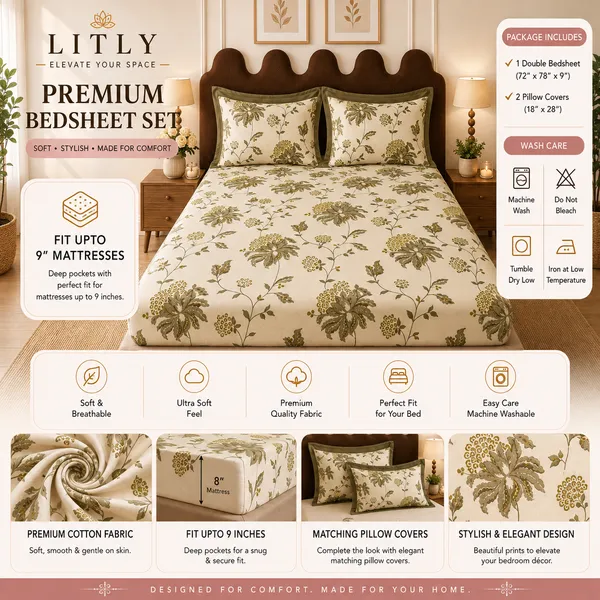 LITLY
ELEVATE YOUR SPACE

PREMIUM BEDSHEET SET

SOFT • STYLISH • MADE FOR COMFORT

FIT UPTO 9" MATTRESSES
Deep pockets with perfect fit for mattresses up to 9 inches.

PACKAGE INCLUDES
✓ 1 Double Bedsheet (72" x 78" x 9")
✓ 2 Pillow Covers (18" x 28")

WASH CARE
Machine Wash
Do Not Bleach
Tumble Dry Low
Iron at Low Temperature

Soft & Breathable
Ultra Soft Feel
Premium Quality Fabric
Perfect Fit for Your Bed
Easy Care Machine Washaole

8" Mattress

PREMIUM COTTON FABRIC
Soft, smooth & gentle on skin.

FIT UPTO 9 INCHES
Deep pockets for a snug & secure fit.

MATCHING PILLOW COVERS
Complete the look with elegant matching pillow covers.

STYLISH & ELEGANT DESIGN
Beautiful prints to elevate your bedroom décor.

DESIGNED FOR COMFORT. MADE FOR YOUR HOME.